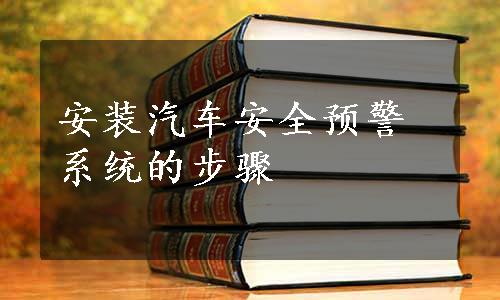 安装汽车安全预警系统的步骤